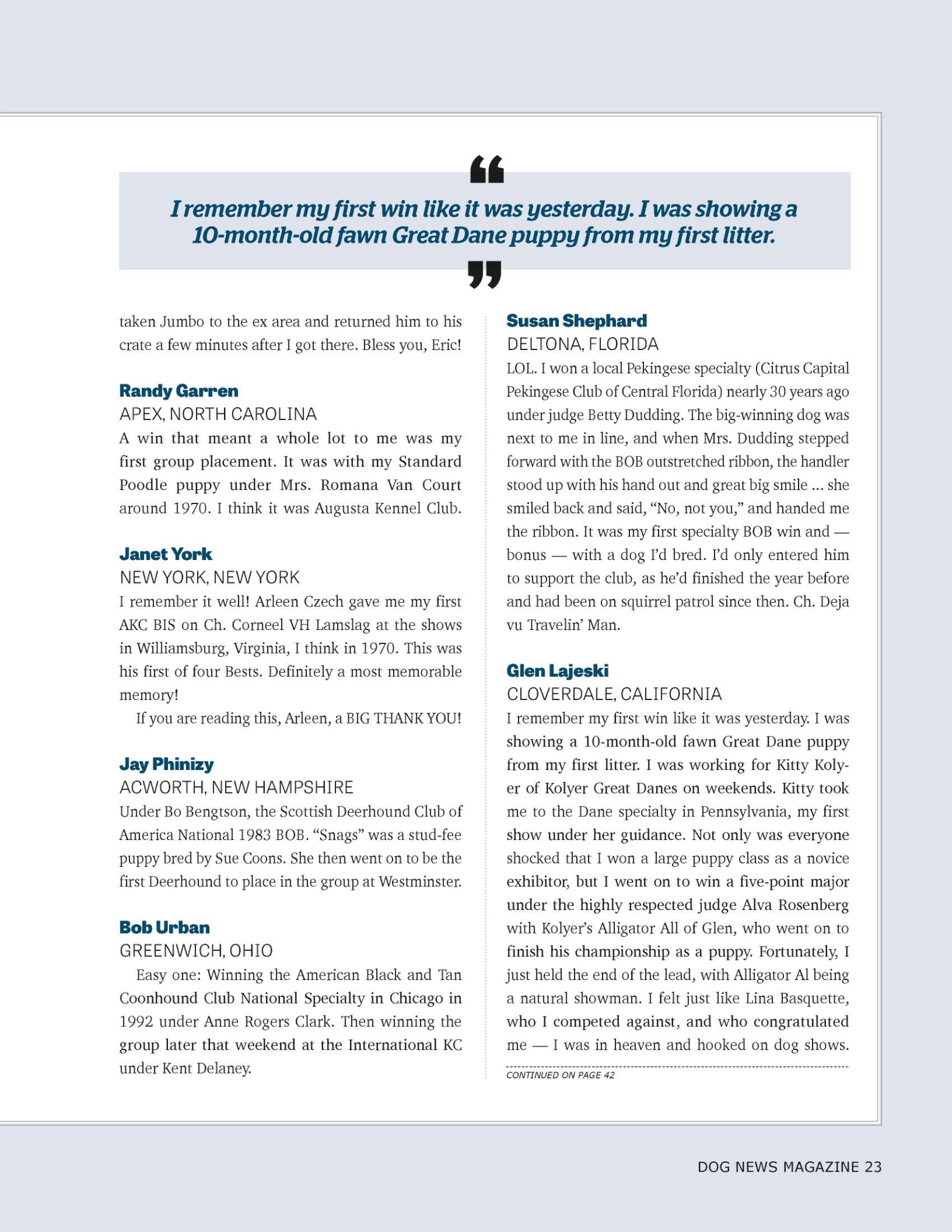 “
I remember my first win like it was yesterday. I was showing a 10-month-old fawn Great Dane puppy from my first litter.
”

taken Jumbo to the ex area and returned him to his crate a few minutes after I got there. Bless you, Eric!

Randy Garren
APEX, NORTH CAROLINA
A win that meant a whole lot to me was my first group placement. It was with my Standard Poodle puppy under Mrs. Romana Van Court around 1970. I think it was Augusta Kennel Club.

Janet York
NEW YORK, NEW YORK
I remember it well! Arleen Czech gave me my first AKC BIS on Ch. Corneel VH Lamslag at the shows in Williamsburg, Virginia, I think in 1970. This was his first of four Bests. Definitely a most memorable memory!

If you are reading this, Arleen, a BIG THANK YOU!

Jay Phinizy
ACWORTH, NEW HAMPSHIRE
Under Bo Bengtson, the Scottish Deerhound Club of America National 1983 BOB. “Snags” was a stud-fee puppy bred by Sue Coons. She then went on to be the first Deerhound to place in the group at Westminster.

Bob Urban
GREENWICH, OHIO
Easy one: Winning the American Black and Tan Coonhound Club National Specialty in Chicago in 1992 under Anne Rogers Clark. Then winning the group later that weekend at the International KC under Kent Delaney.

Susan Shephard
DELTONA, FLORIDA
LOL. I won a local Pekingese specialty (Citrus Capital Pekingese Club of Central Florida) nearly 30 years ago under judge Betty Dudding. The big-winning dog was next to me in line, and when Mrs. Dudding stepped forward with the BOB outstretched ribbon, the handler stood up with his hand out and great big smile ... she smiled back and said, “No, not you,” and handed me the ribbon. It was my first specialty BOB win and — bonus — with a dog I’d bred. I’d only entered him to support the club, as he’d finished the year before and had been on squirrel patrol since then. Ch. Deja vu Travelin’ Man.

Glen Lajeski
CLOVERDALE, CALIFORNIA
I remember my first win like it was yesterday. I was showing a 10-month-old fawn Great Dane puppy from my first litter. I was working for Kitty Kolyer of Kolyer Great Danes on weekends. Kitty took me to the Dane specialty in Pennsylvania, my first show under her guidance. Not only was everyone shocked that I won a large puppy class as a novice exhibitor, but I went on to win a five-point major under the highly respected judge Alva Rosenberg with Kolyer’s Alligator All of Glen, who went on to finish his championship as a puppy. Fortunately, I just held the end of the lead, with Alligator Al being a natural showman. I felt just like Lina Basquette, who I competed against, and who congratulated me — I was in heaven and hooked on dog shows.

CONTINUED ON PAGE 42

DOG NEWS MAGAZINE 23